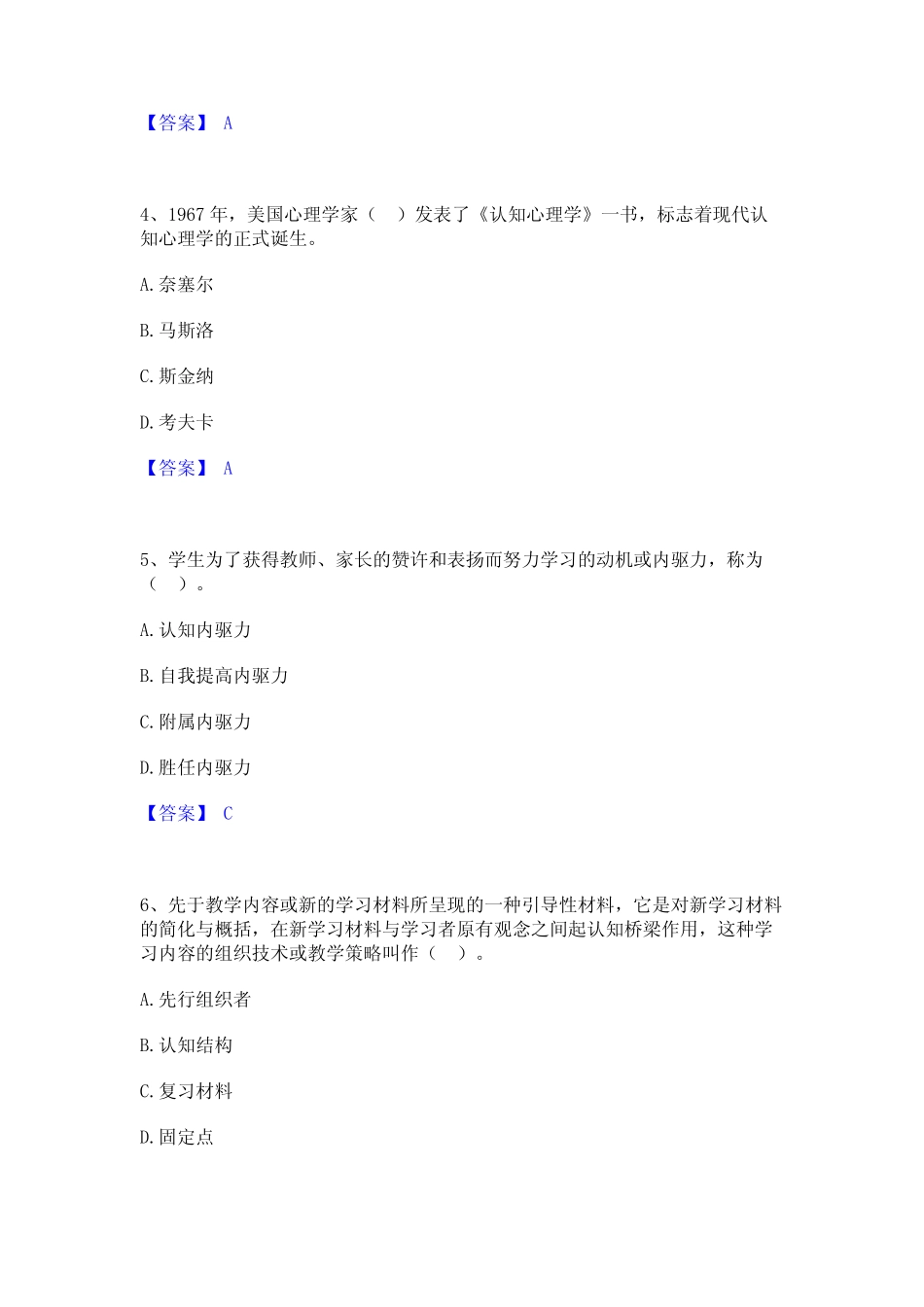 【答案】 A

4、1967 年，美国心理学家（ ）发表了《认知心理学》一书，标志着现代认知心理学的正式诞生。

A. 奈塞尔

B. 马斯洛

C. 斯金纳

D. 考夫卡

【答案】 A

5、学生为了获得教师、家长的赞许和表扬而努力学习的动机或内驱力，称为（ ）。

A. 认知内驱力

B. 自我提高内驱力

C. 附属内驱力

D. 胜任内驱力

【答案】 C

6、先于教学内容或新的学习材料所呈现的一种引导性材料，它是对新学习材料的简化与概括，在新学习材料与学习者原有观念之间起认知桥梁作用，这种学习内容的组织技术或教学策略叫作（ ）。

A. 先行组织者

B. 认知结构

C. 复习材料

D. 固定点